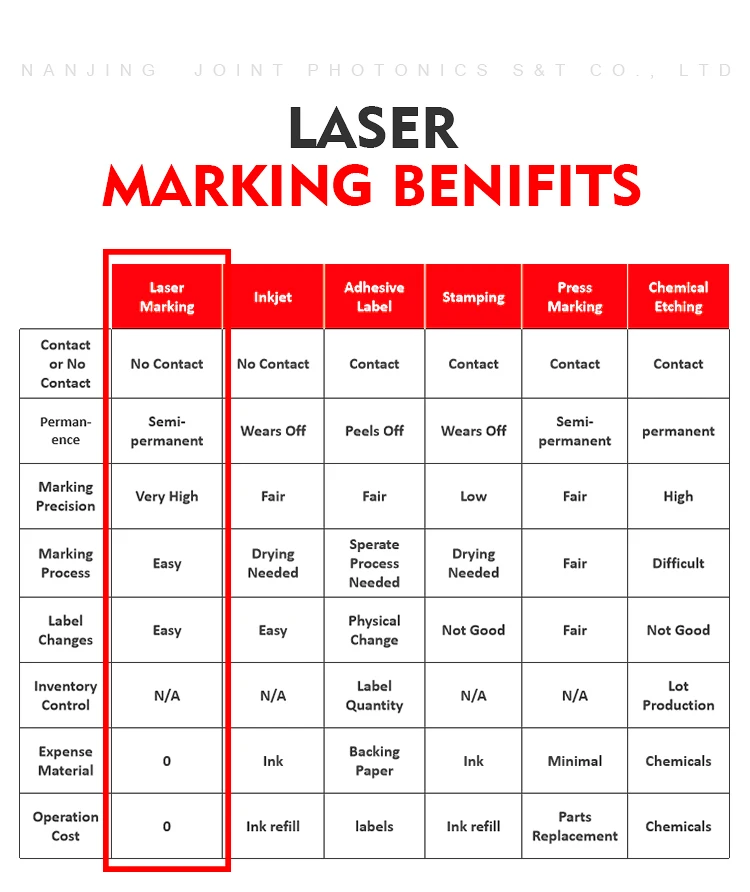 NANJING JOINT PHOTONICS S&T CO., LTD

LASER
MARKING BENIFITS

| | Laser Marking | Inkjet | Adhesive Label | Stamping | Press Marking | Chemical Etching |
|---|---|---|---|---|---|---|
| Contact or No Contact | No Contact | No Contact | Contact | Contact | Contact | Contact |
| Permanence | Semi-permanent | Wears Off | Peels Off | Wears Off | Semi-permanent | permanent |
| Marking Precision | Very High | Fair | Fair | Low | Fair | High |
| Marking Process | Easy | Drying Needed | Sperate Process Needed | Drying Needed | Fair | Difficult |
| Label Changes | Easy | Easy | Physical Change | Not Good | Fair | Not Good |
| Inventory Control | N/A | N/A | Label Quantity | N/A | N/A | Lot Production |
| Expense Material | 0 | Ink | Backing Paper | Ink | Minimal | Chemicals |
| Operation Cost | 0 | Ink refill | labels | Ink refill | Parts Replacement | Chemicals |